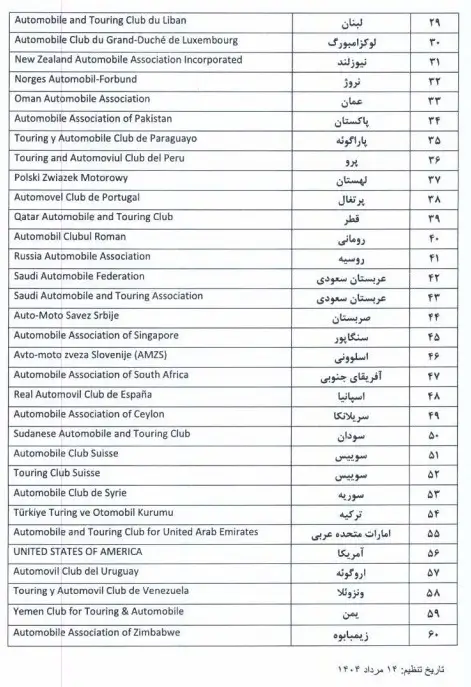 | Automobile and Touring Club du Liban | لبنان | ۲۹ |
|---|---|---|
| Automobile Club du Grand-Duché de Luxembourg | لوکزامبورگ | ۳۰ |
| New Zealand Automobile Association Incorporated | نیوزلند | ۳۱ |
| Norges Automobil-Forbund | نروژ | ۳۲ |
| Oman Automobile Association | عمان | ۳۳ |
| Automobile Association of Pakistan | پاکستان | ۳۴ |
| Touring y Automobile Club de Paraguayo | پاراگوئه | ۳۵ |
| Touring and Automoviul Club del Peru | پرو | ۳۶ |
| Polski Zwiazek Motorowy | لهستان | ۳۷ |
| Automovel Club de Portugal | پرتغال | ۳۸ |
| Qatar Automobile and Touring Club | قطر | ۳۹ |
| Automobil Clubul Roman | رومانی | ۴۰ |
| Russia Automobile Association | روسیه | ۴۱ |
| Saudi Automobile Federation | عربستان سعودی | ۴۲ |
| Saudi Automobile and Touring Association | عربستان سعودی | ۴۳ |
| Auto-Moto Savez Srbije | صربستان | ۴۴ |
| Automobile Association of Singapore | سنگاپور | ۴۵ |
| Avto-moto zveza Slovenije (AMZS) | اسلوونی | ۴۶ |
| Automobile Association of South Africa | آفریقای جنوبی | ۴۷ |
| Real Automovil Club de España | اسپانیا | ۴۸ |
| Automobile Association of Ceylon | سریلانکا | ۴۹ |
| Sudanese Automobile and Touring Club | سودان | ۵۰ |
| Automobile Club Suisse | سوییس | ۵۱ |
| Touring Club Suisse | سوییس | ۵۲ |
| Automobile Club de Syrie | سوریه | ۵۳ |
| Türkiye Turing ve Otomobil Kurumu | ترکیه | ۵۴ |
| Automobile and Touring Club for United Arab Emirates | امارات متحده عربی | ۵۵ |
| UNITED STATES OF AMERICA | آمریکا | ۵۶ |
| Automovil Club del Uruguay | اروگوئه | ۵۷ |
| Touring y Automovil Club de Venezuela | ونزوئلا | ۵۸ |
| Yemen Club for Touring & Automobile | یمن | ۵۹ |
| Automobile Association of Zimbabwe | زیمبابوه | ۶۰ |

تاریخ تنظیم: ۱۴ مرداد ۱۴۰۴